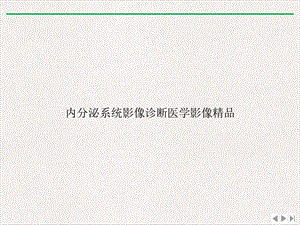 内分泌系统影像诊断医学影像精品